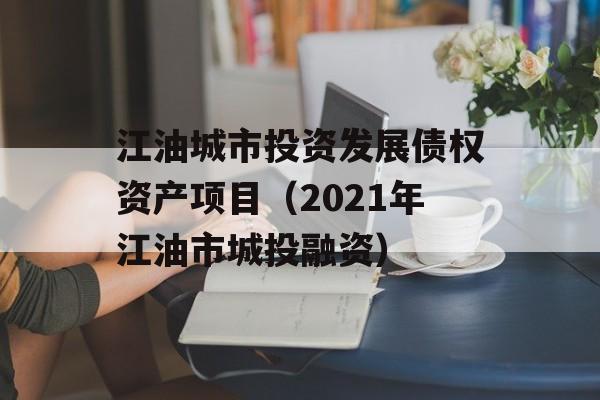 江油城市投资发展债权资产项目（2021年江油市城投融资）